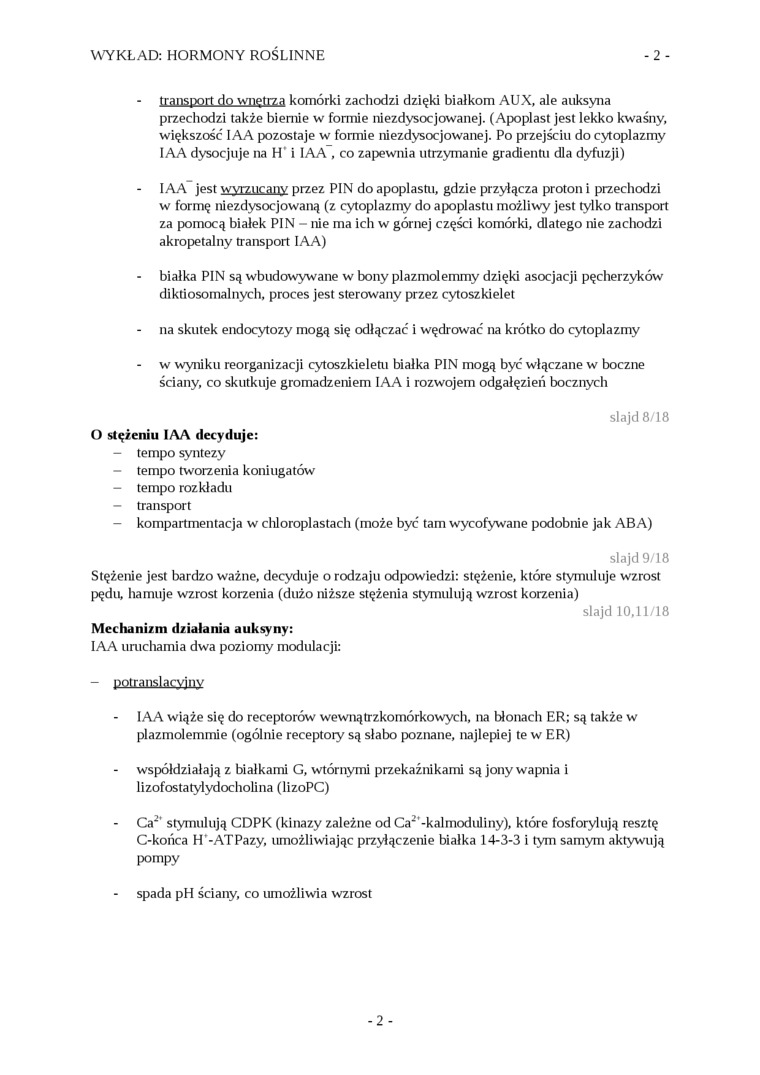 WYKŁAD: HORMONY ROŚLINNE - 2 -

- transport do wnętrza komórki zachodzi dzięki białkom AUX, ale auksyna przechodzi także biernie w formie niezdysocjowanej. (Apoplast jest lekko kwaśny, większość IAA pozostaje w formie niezdysocjowanej. Po przejściu do cytoplazmy IAA dysocjuje na $H^+$ i $IAA^-$, co zapewnia utrzymanie gradientu dla dyfuzji)

- $IAA^-$ jest wyrzucany przez PIN do apoplastu, gdzie przyłącza proton i przechodzi w formę niezdysocjowaną (z cytoplazmy do apoplastu możliwy jest tylko transport za pomocą białek PIN – nie ma ich w górnej części komórki, dlatego nie zachodzi akropetalny transport IAA)

- białka PIN są wbudowywane w bony plazmolemmy dzięki asocjacji pęcherzyków diktiosomalnych, proces jest sterowany przez cytoszkielet

- na skutek endocytozy mogą się odłączać i wędrować na krótko do cytoplazmy

- w wyniku reorganizacji cytoszkieletu białka PIN mogą być włączane w boczne ściany, co skutkuje gromadzeniem IAA i rozwojem odgałęzień bocznych

slajd 8/18

O stężeniu IAA decyduje:
– tempo syntezy
– tempo tworzenia koniugatów
– tempo rozkładu
– transport
– kompartmentacja w chloroplastach (może być tam wycofywane podobnie jak ABA)

slajd 9/18

Stężenie jest bardzo ważne, decyduje o rodzaju odpowiedzi: stężenie, które stymuluje wzrost pędu, hamuje wzrost korzenia (dużo niższe stężenia stymulują wzrost korzenia)

slajd 10,11/18

Mechanizm działania auksyny:
IAA uruchamia dwa poziomy modulacji:

– potranslacyjny

- IAA wiąże się do receptorów wewnątrzkomórkowych, na błonach ER; są także w plazmolemmie (ogólnie receptory są słabo poznane, najlepiej te w ER)

- współdziałają z białkami G, wtórnymi przekaźnikami są jony wapnia i lizofostatylydocholina (lizoPC)

- $Ca^{2+}$ stymulują CDPK (kinazy zależne od $Ca^{2+}$-kalmoduliny), które fosforylują resztę C-końca $H^+$-ATPazy, umożliwiając przyłączenie białka 14-3-3 i tym samym aktywują pompy

- spada pH ściany, co umożliwia wzrost

- 2 -